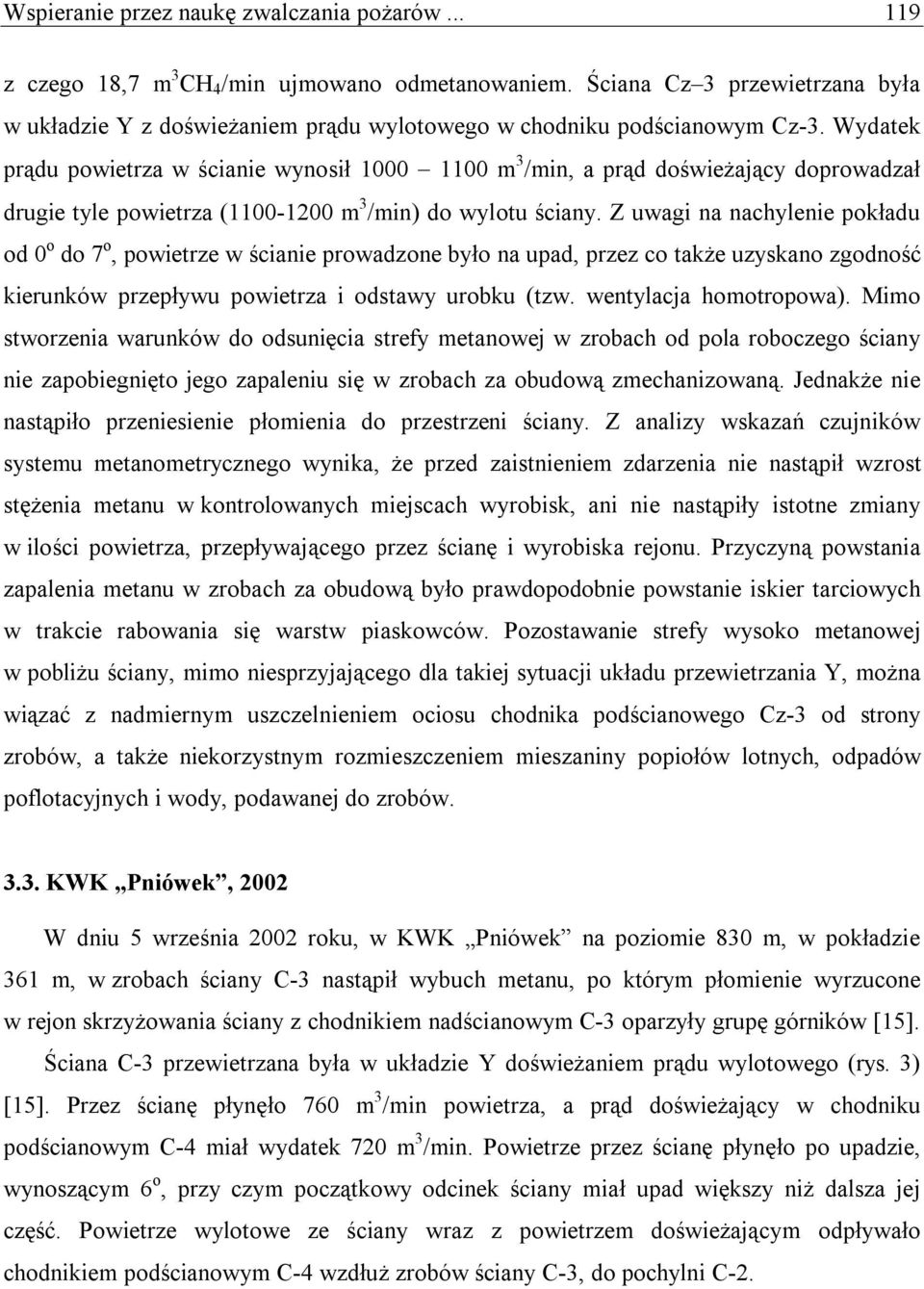 Wspieranie przez naukę zwalczania pożarów ... 119

z czego 18,7 $m^3CH_4$/min ujmowano odmetanowaniem. Ściana Cz–3 przewietrzana była w układzie Y z doświeżaniem prądu wylotowego w chodniku podścianowym Cz-3. Wydatek prądu powietrza w ścianie wynosił 1000 – 1100 $m^3$/min, a prąd doświeżający doprowadzał drugie tyle powietrza (1100-1200 $m^3$/min) do wylotu ściany. Z uwagi na nachylenie pokładu od $0^o$ do $7^o$, powietrze w ścianie prowadzone było na upad, przez co także uzyskano zgodność kierunków przepływu powietrza i odstawy urobku (tzw. wentylacja homotropowa). Mimo stworzenia warunków do odsunięcia strefy metanowej w zrobach od pola roboczego ściany nie zapobiegnięto jego zapaleniu się w zrobach za obudową zmechanizowaną. Jednakże nie nastąpiło przeniesienie płomienia do przestrzeni ściany. Z analizy wskazań czujników systemu metanometrycznego wynika, że przed zaistnieniem zdarzenia nie nastąpił wzrost stężenia metanu w kontrolowanych miejscach wyrobisk, ani nie nastąpiły istotne zmiany w ilości powietrza, przepływającego przez ścianę i wyrobiska rejonu. Przyczyną powstania zapalenia metanu w zrobach za obudową było prawdopodobnie powstanie iskier tarciowych w trakcie rabowania się warstw piaskowców. Pozostawanie strefy wysoko metanowej w pobliżu ściany, mimo niesprzyjającego dla takiej sytuacji układu przewietrzania Y, można wiązać z nadmiernym uszczelnieniem ociosu chodnika podścianowego Cz-3 od strony zrobów, a także niekorzystnym rozmieszczeniem mieszaniny popiołów lotnych, odpadów poflotacyjnych i wody, podawanej do zrobów.

3.3. KWK „Pniówek”, 2002

W dniu 5 września 2002 roku, w KWK „Pniówek” na poziomie 830 m, w pokładzie 361 m, w zrobach ściany C-3 nastąpił wybuch metanu, po którym płomienie wyrzucone w rejon skrzyżowania ściany z chodnikiem nadścianowym C-3 oparzyły grupę górników [15].

Ściana C-3 przewietrzana była w układzie Y doświeżaniem prądu wylotowego (rys. 3) [15]. Przez ścianę płynęło 760 $m^3$/min powietrza, a prąd doświeżający w chodniku podścianowym C-4 miał wydatek 720 $m^3$/min. Powietrze przez ścianę płynęło po upadzie, wynoszącym $6^o$, przy czym początkowy odcinek ściany miał upad większy niż dalsza jej część. Powietrze wylotowe ze ściany wraz z powietrzem doświeżającym odpływało chodnikiem podścianowym C-4 wzdłuż zrobów ściany C-3, do pochylni C-2.